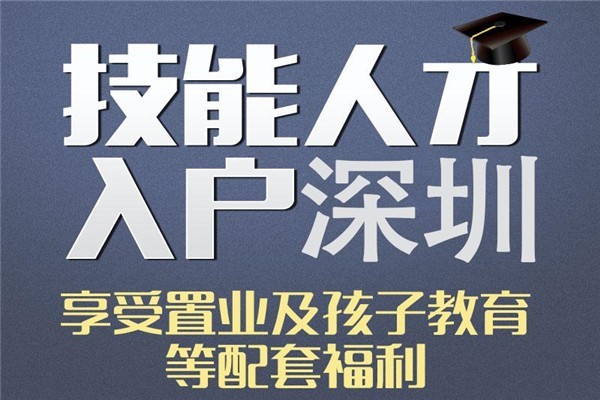 技能人才
入户深圳
享受置业及孩子教育
等配套福利